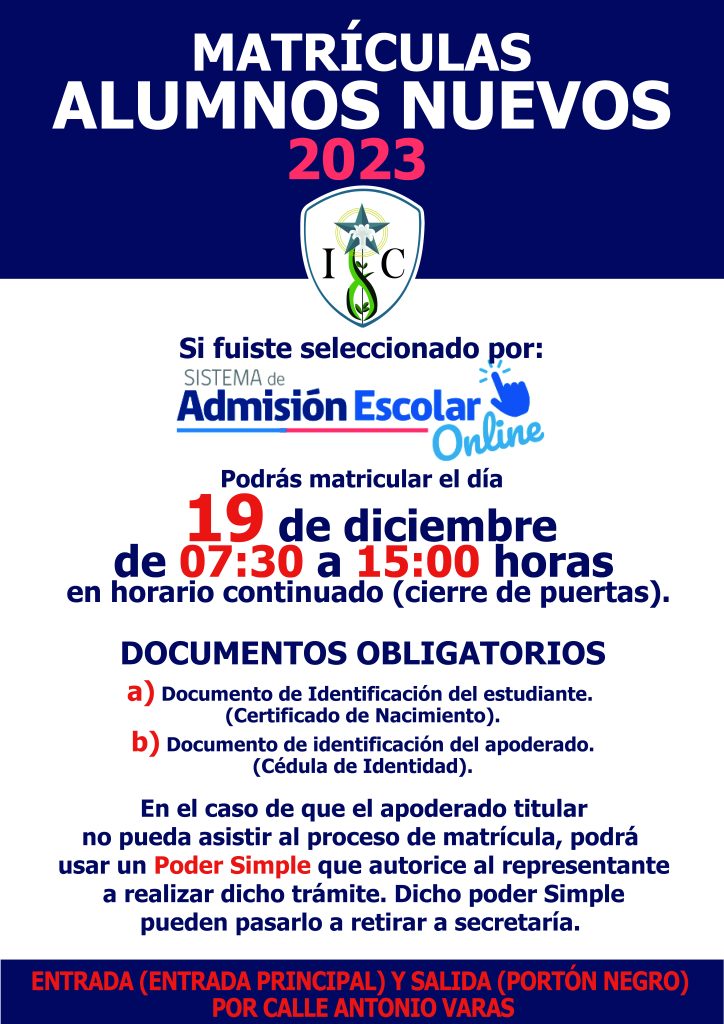 MATRÍCULAS
ALUMNOS NUEVOS
2023

I C

Si fuiste seleccionado por:
SISTEMA de
Admisión Escolar
Online

Podrás matricular el día
19 de diciembre
de 07:30 a 15:00 horas
en horario continuado (cierre de puertas).

DOCUMENTOS OBLIGATORIOS
a) Documento de Identificación del estudiante. (Certificado de Nacimiento).
b) Documento de identificación del apoderado. (Cédula de Identidad).

En el caso de que el apoderado titular no pueda asistir al proceso de matrícula, podrá usar un Poder Simple que autorice al representante a realizar dicho trámite. Dicho poder Simple pueden pasarlo a retirar a secretaría.

ENTRADA (ENTRADA PRINCIPAL) Y SALIDA (PORTÓN NEGRO) POR CALLE ANTONIO VARAS